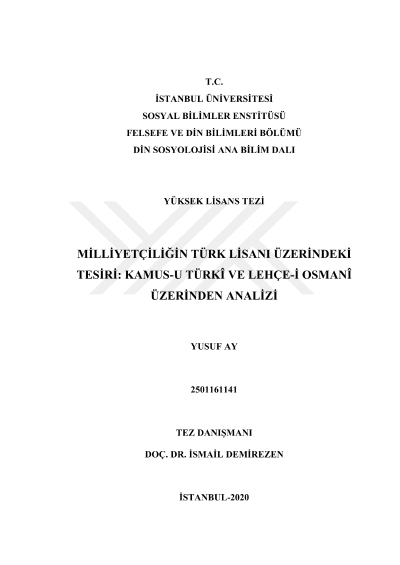 T.C.
İSTANBUL ÜNİVERSİTESİ
SOSYAL BİLİMLER ENSTİTÜSÜ
FELSEFE VE DİN BİLİMLERİ BÖLÜMÜ
DİN SOSYOLOJİSİ ANA BİLİM DALI

YÜKSEK LİSANS TEZİ

MİLLİYETÇİLİĞİN TÜRK LİSANI ÜZERİNDEKİ TESİRİ: KAMUS-U TÜRKÎ VE LEHÇE-İ OSMANÎ ÜZERİNDEN ANALİZİ

YUSUF AY

2501161141

TEZ DANIŞMANI

DOÇ. DR. İSMAİL DEMİREZEN

İSTANBUL-2020